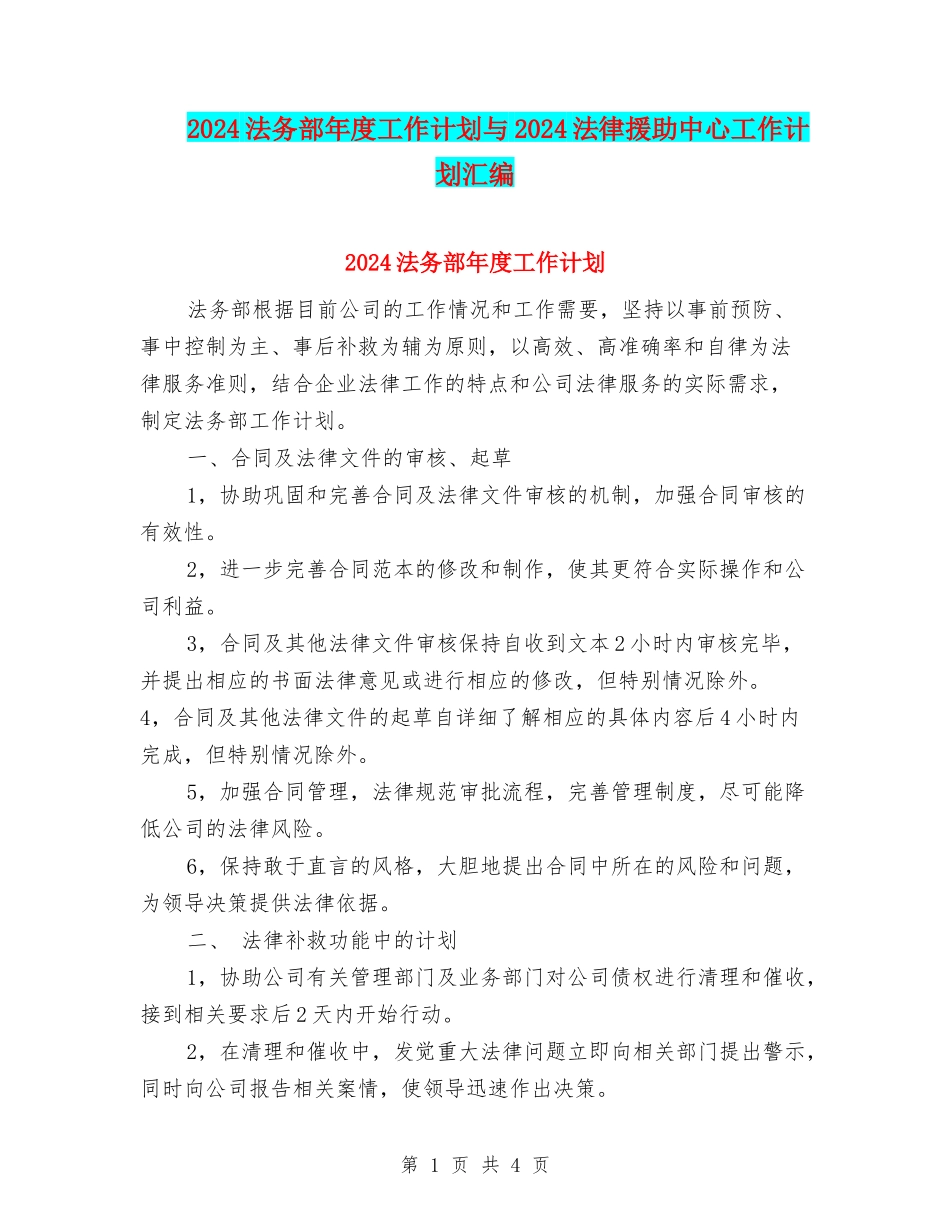 2024法务部年度工作计划与2024法律援助中心工作计划汇编

2024法务部年度工作计划

法务部根据目前公司的工作情况和工作需要，坚持以事前预防、事中控制为主、事后补救为辅为原则，以高效、高准确率和自律为法律服务准则，结合企业法律工作的特点和公司法律服务的实际需求，制定法务部工作计划。

一、合同及法律文件的审核、起草

1，协助巩固和完善合同及法律文件审核的机制，加强合同审核的有效性。

2，进一步完善合同范本的修改和制作，使其更符合实际操作和公司利益。

3，合同及其他法律文件审核保持自收到文本2小时内审核完毕，并提出相应的书面法律意见或进行相应的修改，但特别情况除外。

4，合同及其他法律文件的起草自详细了解相应的具体内容后4小时内完成，但特别情况除外。

5，加强合同管理，法律规范审批流程，完善管理制度，尽可能降低公司的法律风险。

6，保持敢于直言的风格，大胆地提出合同中所在的风险和问题，为领导决策提供法律依据。

二、 法律补救功能中的计划

1，协助公司有关管理部门及业务部门对公司债权进行清理和催收，接到相关要求后2天内开始行动。

2，在清理和催收中，发觉重大法律问题立即向相关部门提出警示，同时向公司报告相关案情，使领导迅速作出决策。

第 1 页 共 4 页